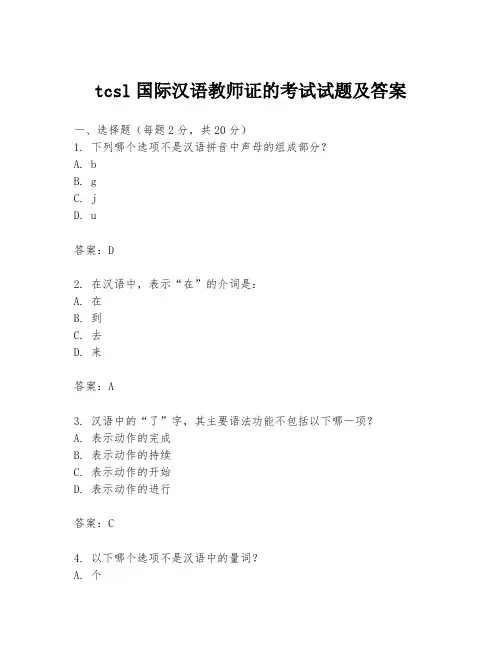 tcsl 国际汉语教师证的考试试题及答案

一、选择题（每题 2 分，共 20 分）
1. 下列哪个选项不是汉语拼音中声母的组成部分？
A. b
B. g
C. j
D. u

答案：D

2. 在汉语中，表示“在”的介词是：
A. 在
B. 到
C. 去
D. 来

答案：A

3. 汉语中的“了”字，其主要语法功能不包括以下哪一项？
A. 表示动作的完成
B. 表示动作的持续
C. 表示动作的开始
D. 表示动作的进行

答案：C

4. 以下哪个选项不是汉语中的量词？
A. 个